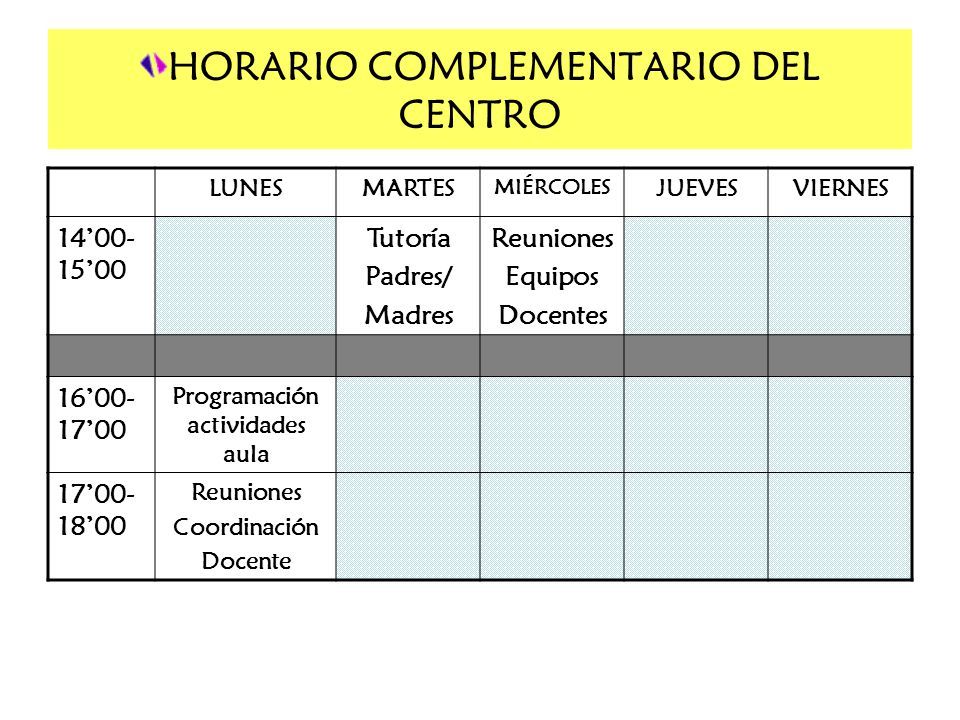 HORARIO COMPLEMENTARIO DEL CENTRO

| | LUNES | MARTES | MIÉRCOLES | JUEVES | VIERNES |
|---|---|---|---|---|---|
| 14’00-15’00 | | Tutoría Padres/ Madres | Reuniones Equipos Docentes | | |
| | | | | | |
| 16’00-17’00 | Programación actividades aula | | | | |
| 17’00-18’00 | Reuniones Coordinación Docente | | | | |